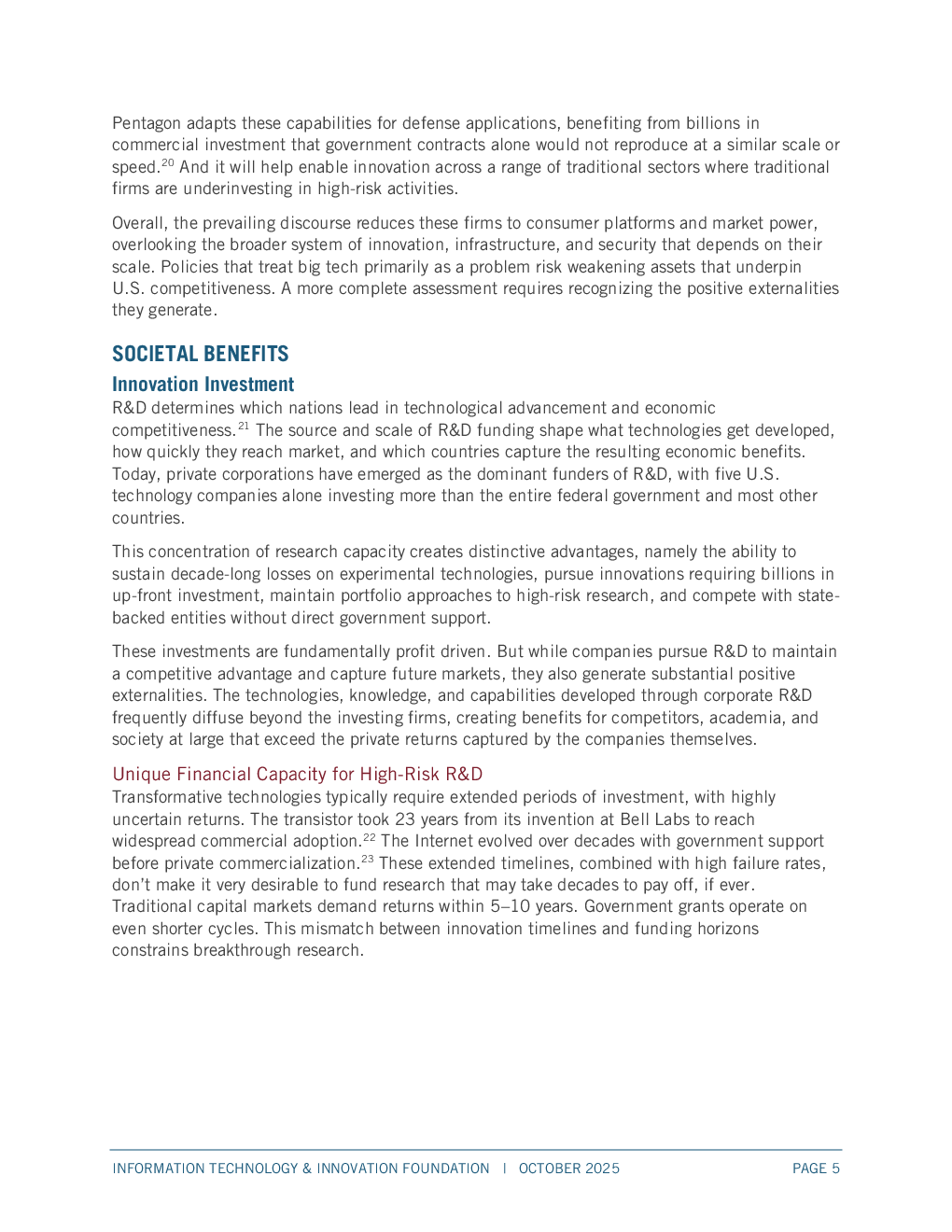 Pentagon adapts these capabilities for defense applications, benefiting from billions in commercial investment that government contracts alone would not reproduce at a similar scale or speed.$^{20}$ And it will help enable innovation across a range of traditional sectors where traditional firms are underinvesting in high-risk activities.

Overall, the prevailing discourse reduces these firms to consumer platforms and market power, overlooking the broader system of innovation, infrastructure, and security that depends on their scale. Policies that treat big tech primarily as a problem risk weakening assets that underpin U.S. competitiveness. A more complete assessment requires recognizing the positive externalities they generate.

SOCIETAL BENEFITS

Innovation Investment

R&D determines which nations lead in technological advancement and economic competitiveness.$^{21}$ The source and scale of R&D funding shape what technologies get developed, how quickly they reach market, and which countries capture the resulting economic benefits. Today, private corporations have emerged as the dominant funders of R&D, with five U.S. technology companies alone investing more than the entire federal government and most other countries.

This concentration of research capacity creates distinctive advantages, namely the ability to sustain decade-long losses on experimental technologies, pursue innovations requiring billions in up-front investment, maintain portfolio approaches to high-risk research, and compete with state-backed entities without direct government support.

These investments are fundamentally profit driven. But while companies pursue R&D to maintain a competitive advantage and capture future markets, they also generate substantial positive externalities. The technologies, knowledge, and capabilities developed through corporate R&D frequently diffuse beyond the investing firms, creating benefits for competitors, academia, and society at large that exceed the private returns captured by the companies themselves.

Unique Financial Capacity for High-Risk R&D

Transformative technologies typically require extended periods of investment, with highly uncertain returns. The transistor took 23 years from its invention at Bell Labs to reach widespread commercial adoption.$^{22}$ The Internet evolved over decades with government support before private commercialization.$^{23}$ These extended timelines, combined with high failure rates, don't make it very desirable to fund research that may take decades to pay off, if ever. Traditional capital markets demand returns within 5–10 years. Government grants operate on even shorter cycles. This mismatch between innovation timelines and funding horizons constrains breakthrough research.

INFORMATION TECHNOLOGY & INNOVATION FOUNDATION | OCTOBER 2025 PAGE 5